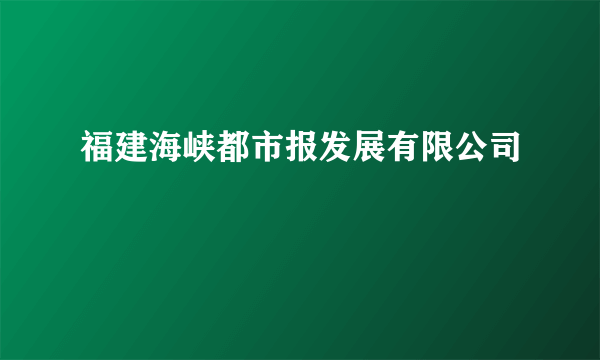 福建海峡都市报发展有限公司